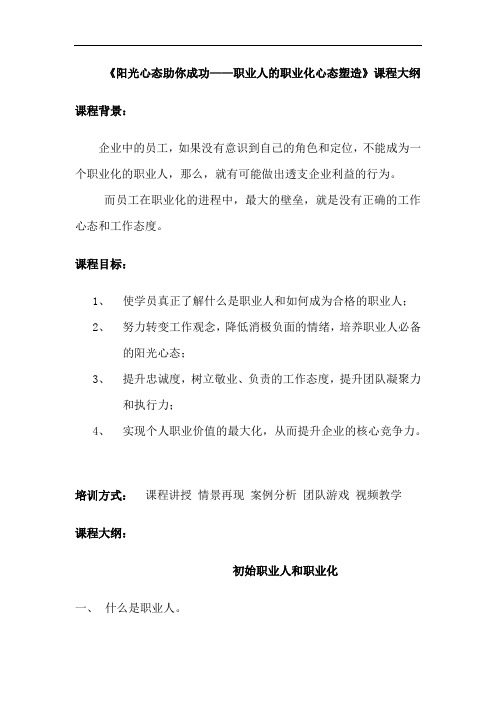 《阳光心态助你成功——职业人的职业化心态塑造》课程大纲

课程背景：

企业中的员工，如果没有意识到自己的角色和定位，不能成为一个职业化的职业人，那么，就有可能做出透支企业利益的行为。

而员工在职业化的进程中，最大的壁垒，就是没有正确的工作心态和工作态度。

课程目标：

1、 使学员真正了解什么是职业人和如何成为合格的职业人；

2、 努力转变工作观念，降低消极负面的情绪，培养职业人必备的阳光心态；

3、 提升忠诚度，树立敬业、负责的工作态度，提升团队凝聚力和执行力；

4、 实现个人职业价值的最大化，从而提升企业的核心竞争力。

培训方式： 课程讲授 情景再现 案例分析 团队游戏 视频教学

课程大纲：

初始职业人和职业化

一、 什么是职业人。